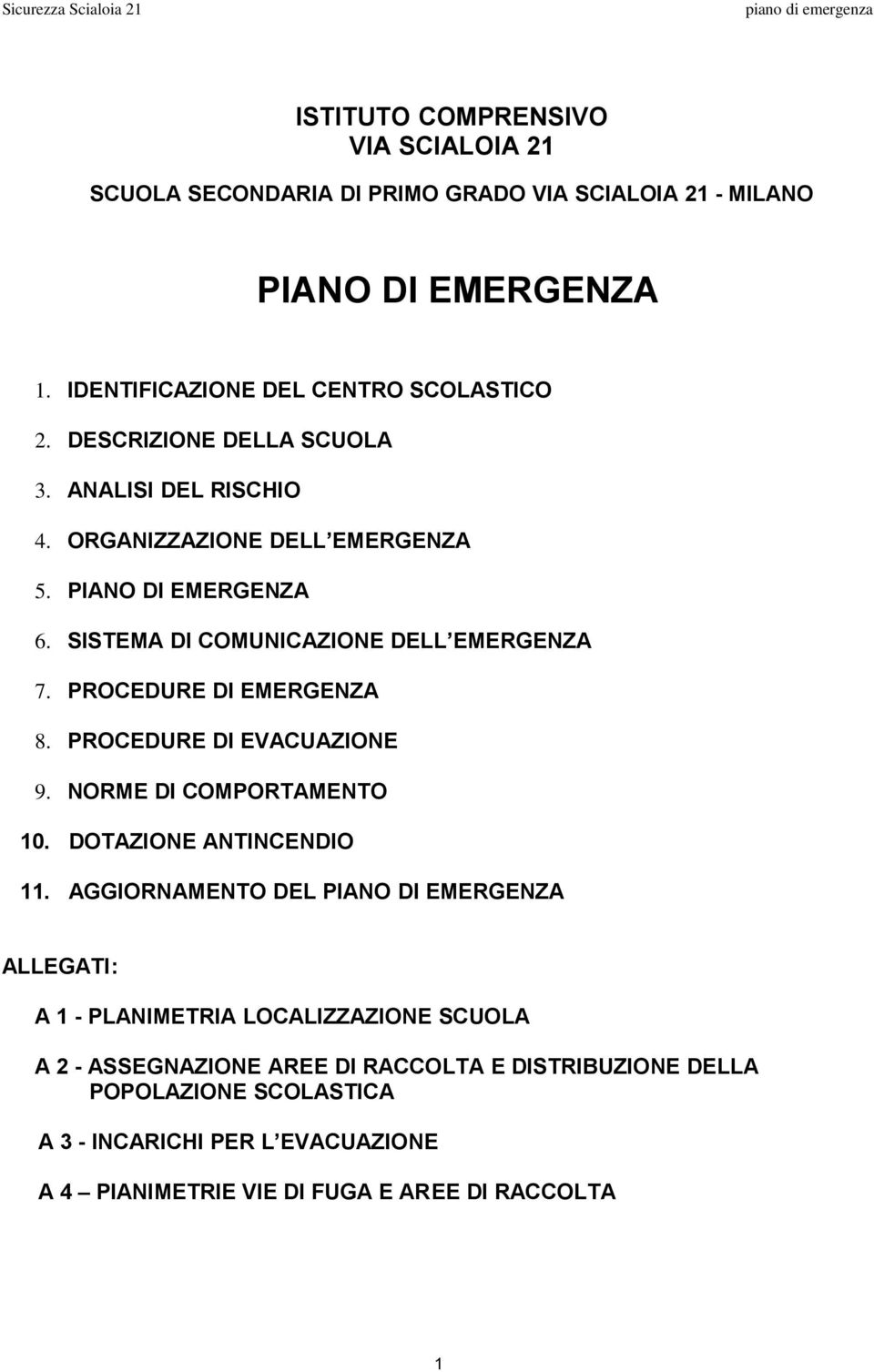 Sicurezza Scialoia 21

piano di emergenza

ISTITUTO COMPRENSIVO
VIA SCIALOIA 21

SCUOLA SECONDARIA DI PRIMO GRADO VIA SCIALOIA 21 - MILANO

PIANO DI EMERGENZA

1. IDENTIFICAZIONE DEL CENTRO SCOLASTICO
2. DESCRIZIONE DELLA SCUOLA
3. ANALISI DEL RISCHIO
4. ORGANIZZAZIONE DELL EMERGENZA
5. PIANO DI EMERGENZA
6. SISTEMA DI COMUNICAZIONE DELL EMERGENZA
7. PROCEDURE DI EMERGENZA
8. PROCEDURE DI EVACUAZIONE
9. NORME DI COMPORTAMENTO
10. DOTAZIONE ANTINCENDIO
11. AGGIORNAMENTO DEL PIANO DI EMERGENZA

ALLEGATI:

A 1 - PLANIMETRIA LOCALIZZAZIONE SCUOLA

A 2 - ASSEGNAZIONE AREE DI RACCOLTA E DISTRIBUZIONE DELLA POPOLAZIONE SCOLASTICA

A 3 - INCARICHI PER L EVACUAZIONE

A 4 – PIANIMETRIE VIE DI FUGA E AREE DI RACCOLTA

1